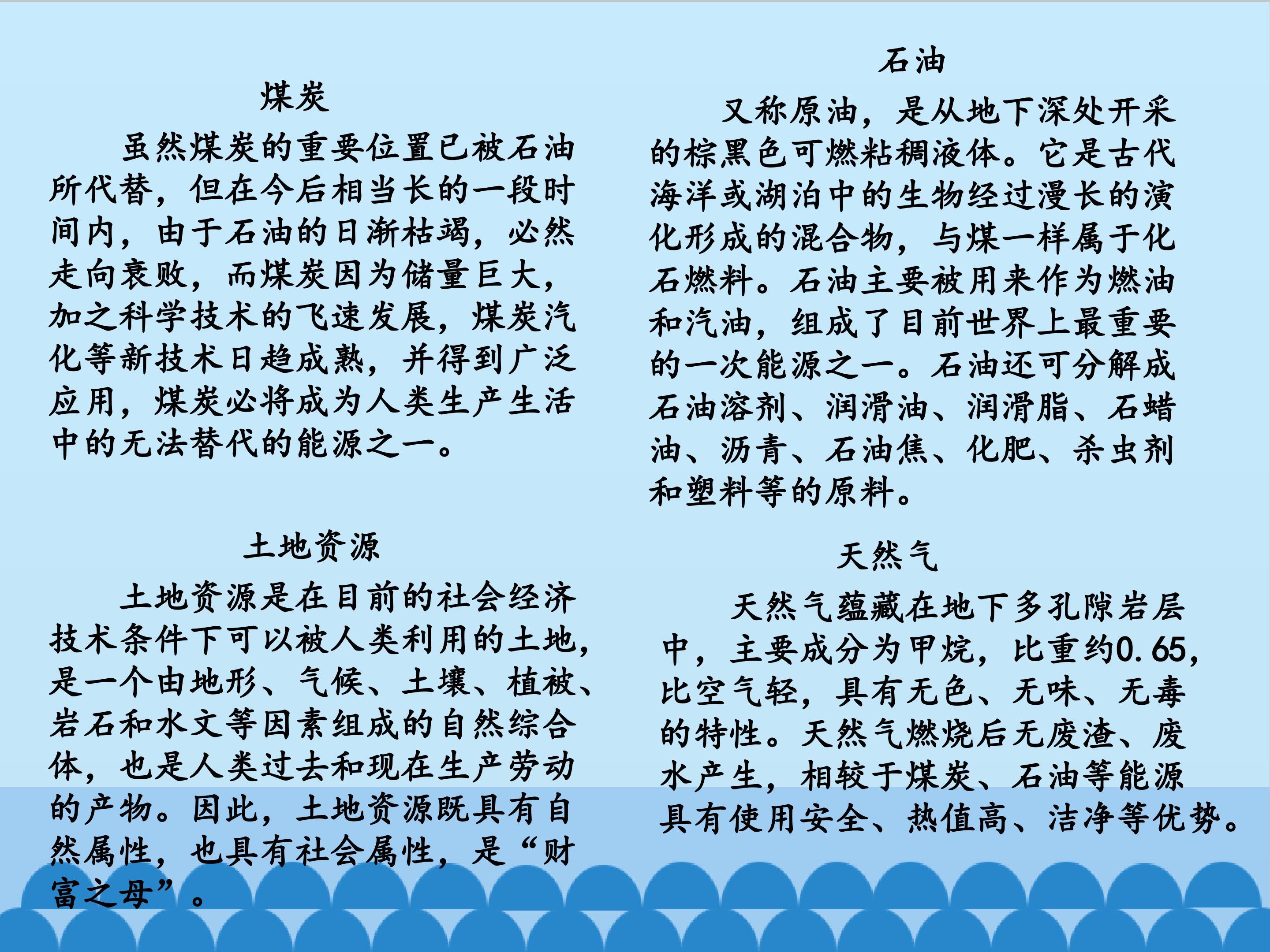 煤炭

虽然煤炭的重要位置已被石油所代替，但在今后相当长的一段时间内，由于石油的日渐枯竭，必然走向衰败，而煤炭因为储量巨大，加之科学技术的飞速发展，煤炭汽化等新技术日趋成熟，并得到广泛应用，煤炭必将成为人类生产生活中的无法替代的能源之一。

土地资源

土地资源是在目前的社会经济技术条件下可以被人类利用的土地，是一个由地形、气候、土壤、植被、岩石和水文等因素组成的自然综合体，也是人类过去和现在生产劳动的产物。因此，土地资源既具有自然属性，也具有社会属性，是“财富之母”。

石油

又称原油，是从地下深处开采的棕黑色可燃粘稠液体。它是古代海洋或湖泊中的生物经过漫长的演化形成的混合物，与煤一样属于化石燃料。石油主要被用来作为燃油和汽油，组成了目前世界上最重要的一次能源之一。石油还可分解成石油溶剂、润滑油、润滑脂、石蜡油、沥青、石油焦、化肥、杀虫剂和塑料等的原料。

天然气

天然气蕴藏在地下多孔隙岩层中，主要成分为甲烷，比重约0.65，比空气轻，具有无色、无味、无毒的特性。天然气燃烧后无废渣、废水产生，相较于煤炭、石油等能源具有使用安全、热值高、洁净等优势。